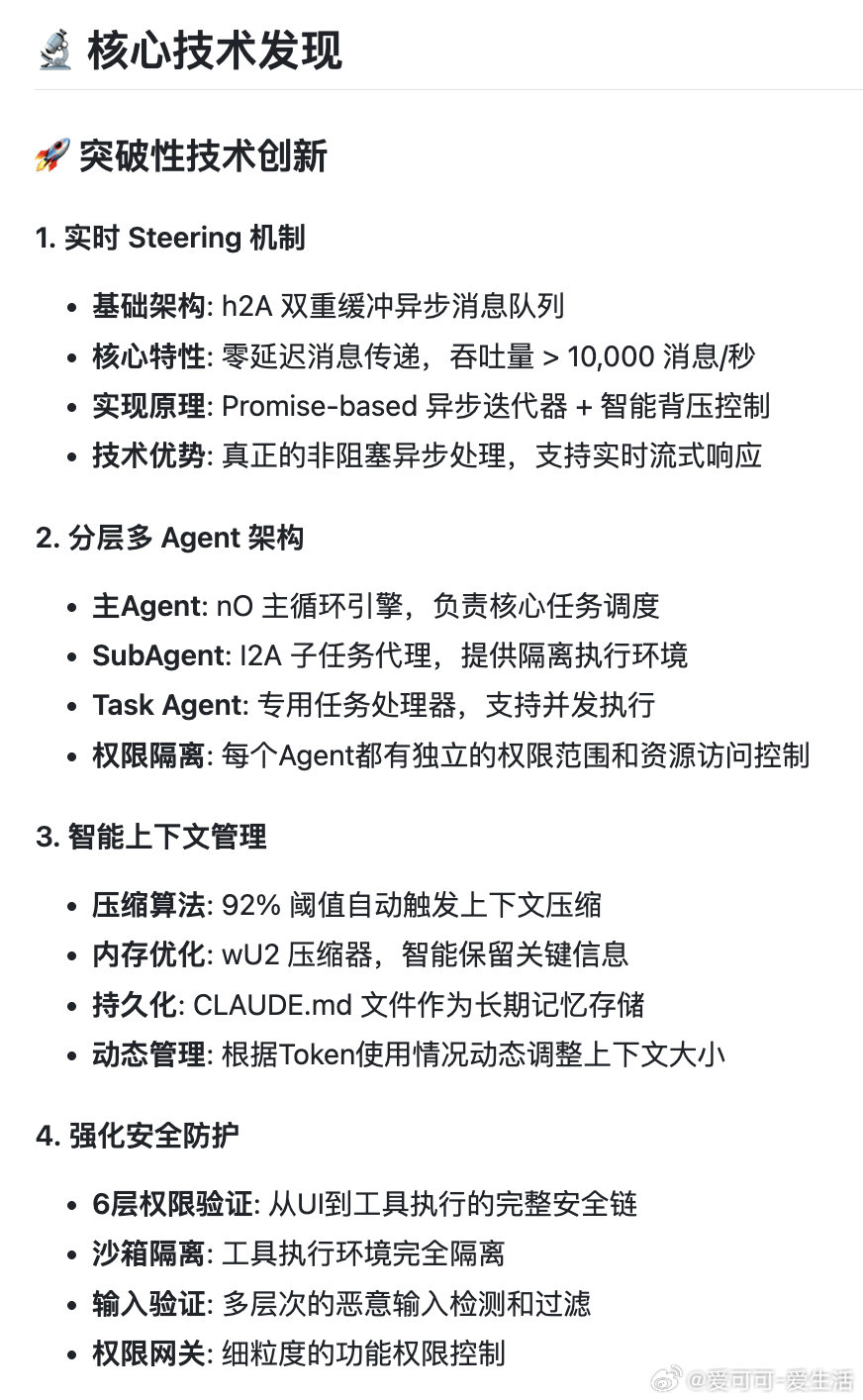 🔬 核心技术发现

🚀 突破性技术创新

1. 实时 Steering 机制

- 基础架构: h2A 双重缓冲异步消息队列
- 核心特性: 零延迟消息传递，吞吐量 > 10,000 消息/秒
- 实现原理: Promise-based 异步迭代器 + 智能背压控制
- 技术优势: 真正的非阻塞异步处理，支持实时流式响应

2. 分层多 Agent 架构

- 主Agent: nO 主循环引擎，负责核心任务调度
- SubAgent: I2A 子任务代理，提供隔离执行环境
- Task Agent: 专用任务处理器，支持并发执行
- 权限隔离: 每个Agent都有独立的权限范围和资源访问控制

3. 智能上下文管理

- 压缩算法: 92% 阈值自动触发上下文压缩
- 内存优化: wU2 压缩器，智能保留关键信息
- 持久化: CLAUDE.md 文件作为长期记忆存储
- 动态管理: 根据Token使用情况动态调整上下文大小

4. 强化安全防护

- 6层权限验证: 从UI到工具执行的完整安全链
- 沙箱隔离: 工具执行环境完全隔离
- 输入验证: 多层次的恶意输入检测和过滤
- 权限网关: 细粒度的功能权限控制

@爱可可-爱生活